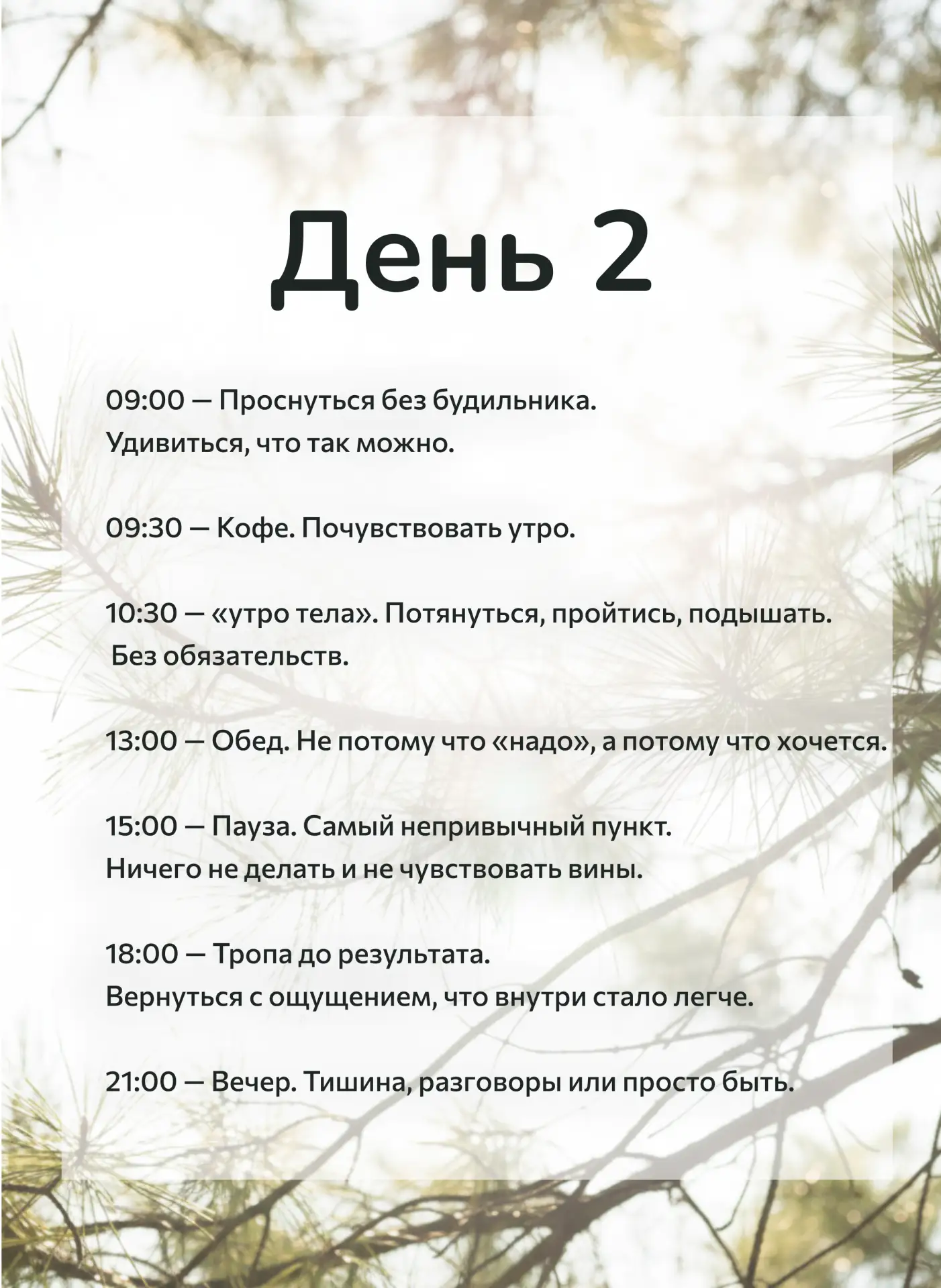 День 2

09:00 — Проснуться без будильника.
Удивиться, что так можно.

09:30 — Кофе. Почувствовать утро.

10:30 — «утро тела». Потянуться, пройтись, подышать.
Без обязательств.

13:00 — Обед. Не потому что «надо», а потому что хочется.

15:00 — Пауза. Самый непривычный пункт.
Ничего не делать и не чувствовать вины.

18:00 — Тропа до результата.
Вернуться с ощущением, что внутри стало легче.

21:00 — Вечер. Тишина, разговоры или просто быть.